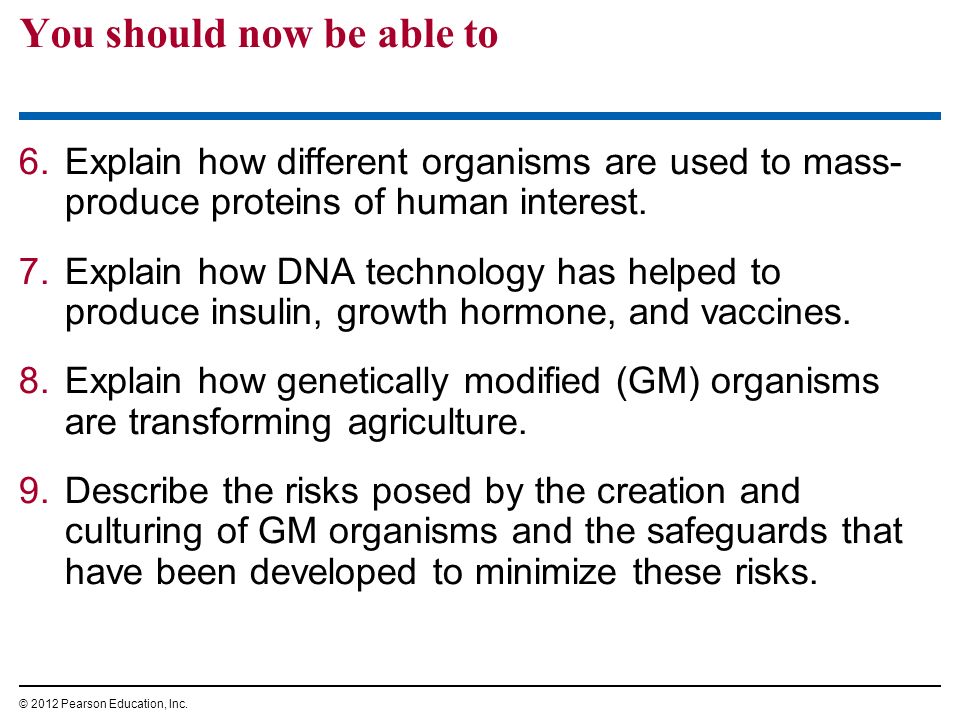 You should now be able to

6. Explain how different organisms are used to mass-produce proteins of human interest.

7. Explain how DNA technology has helped to produce insulin, growth hormone, and vaccines.

8. Explain how genetically modified (GM) organisms are transforming agriculture.

9. Describe the risks posed by the creation and culturing of GM organisms and the safeguards that have been developed to minimize these risks.

© 2012 Pearson Education, Inc.